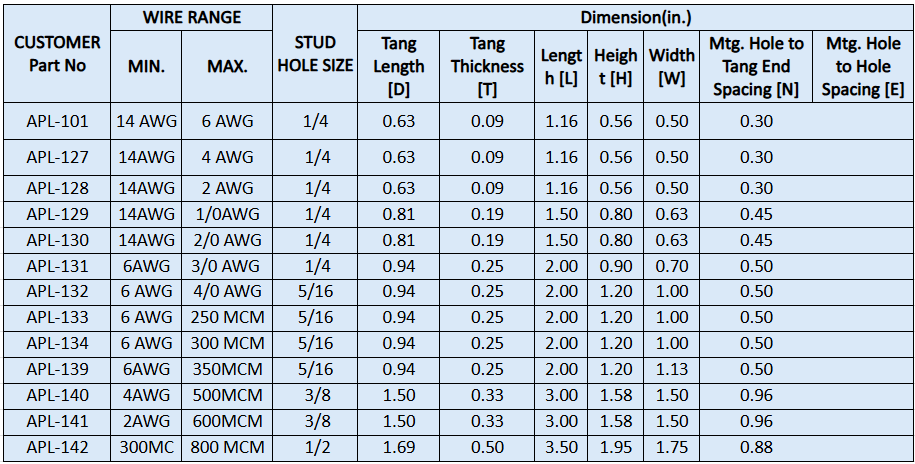 | CUSTOMER Part No | WIRE RANGE |  | STUD HOLE SIZE | Dimension(in.) |  |  |  |  |  |  |
|---|---|---|---|---|---|---|---|---|---|---|
|  | MIN. | MAX. |  | Tang Length [D] | Tang Thickness [T] | Length [L] | Height [H] | Width [W] | Mtg. Hole to Tang End Spacing [N] | Mtg. Hole to Hole Spacing [E] |
| APL-101 | 14 AWG | 6 AWG | 1/4 | 0.63 | 0.09 | 1.16 | 0.56 | 0.50 | 0.30 |  |
| APL-127 | 14AWG | 4 AWG | 1/4 | 0.63 | 0.09 | 1.16 | 0.56 | 0.50 | 0.30 |  |
| APL-128 | 14AWG | 2 AWG | 1/4 | 0.63 | 0.09 | 1.16 | 0.56 | 0.50 | 0.30 |  |
| APL-129 | 14AWG | 1/0AWG | 1/4 | 0.81 | 0.19 | 1.50 | 0.80 | 0.63 | 0.45 |  |
| APL-130 | 14AWG | 2/0 AWG | 1/4 | 0.81 | 0.19 | 1.50 | 0.80 | 0.63 | 0.45 |  |
| APL-131 | 6AWG | 3/0 AWG | 1/4 | 0.94 | 0.25 | 2.00 | 0.90 | 0.70 | 0.50 |  |
| APL-132 | 6 AWG | 4/0 AWG | 5/16 | 0.94 | 0.25 | 2.00 | 1.20 | 1.00 | 0.50 |  |
| APL-133 | 6 AWG | 250 MCM | 5/16 | 0.94 | 0.25 | 2.00 | 1.20 | 1.00 | 0.50 |  |
| APL-134 | 6 AWG | 300 MCM | 5/16 | 0.94 | 0.25 | 2.00 | 1.20 | 1.00 | 0.50 |  |
| APL-139 | 6AWG | 350MCM | 5/16 | 0.94 | 0.25 | 2.00 | 1.20 | 1.13 | 0.50 |  |
| APL-140 | 4AWG | 500MCM | 3/8 | 1.50 | 0.33 | 3.00 | 1.58 | 1.50 | 0.96 |  |
| APL-141 | 2AWG | 600MCM | 3/8 | 1.50 | 0.33 | 3.00 | 1.58 | 1.50 | 0.96 |  |
| APL-142 | 300MC | 800 MCM | 1/2 | 1.69 | 0.50 | 3.50 | 1.95 | 1.75 | 0.88 |  |